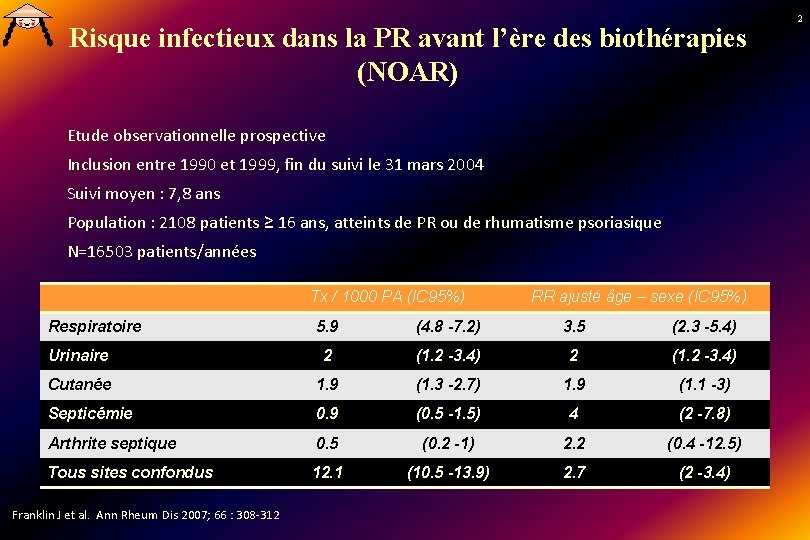 2

Risque infectieux dans la PR avant l'ère des biothérapies (NOAR)

Etude observationnelle prospective

Inclusion entre 1990 et 1999, fin du suivi le 31 mars 2004

Suivi moyen : 7,8 ans

Population : 2108 patients ≥ 16 ans, atteints de PR ou de rhumatisme psoriasique

N=16503 patients/années

| | Tx / 1000 PA (IC95%) | | RR ajusté âge – sexe (IC95%) | |
|---|---|---|---|---|
| Respiratoire | 5.9 | (4.8 -7.2) | 3.5 | (2.3 -5.4) |
| Urinaire | 2 | (1.2 -3.4) | 2 | (1.2 -3.4) |
| Cutanée | 1.9 | (1.3 -2.7) | 1.9 | (1.1 -3) |
| Septicémie | 0.9 | (0.5 -1.5) | 4 | (2 -7.8) |
| Arthrite septique | 0.5 | (0.2 -1) | 2.2 | (0.4 -12.5) |
| Tous sites confondus | 12.1 | (10.5 -13.9) | 2.7 | (2 -3.4) |

Franklin J et al. Ann Rheum Dis 2007; 66 : 308-312